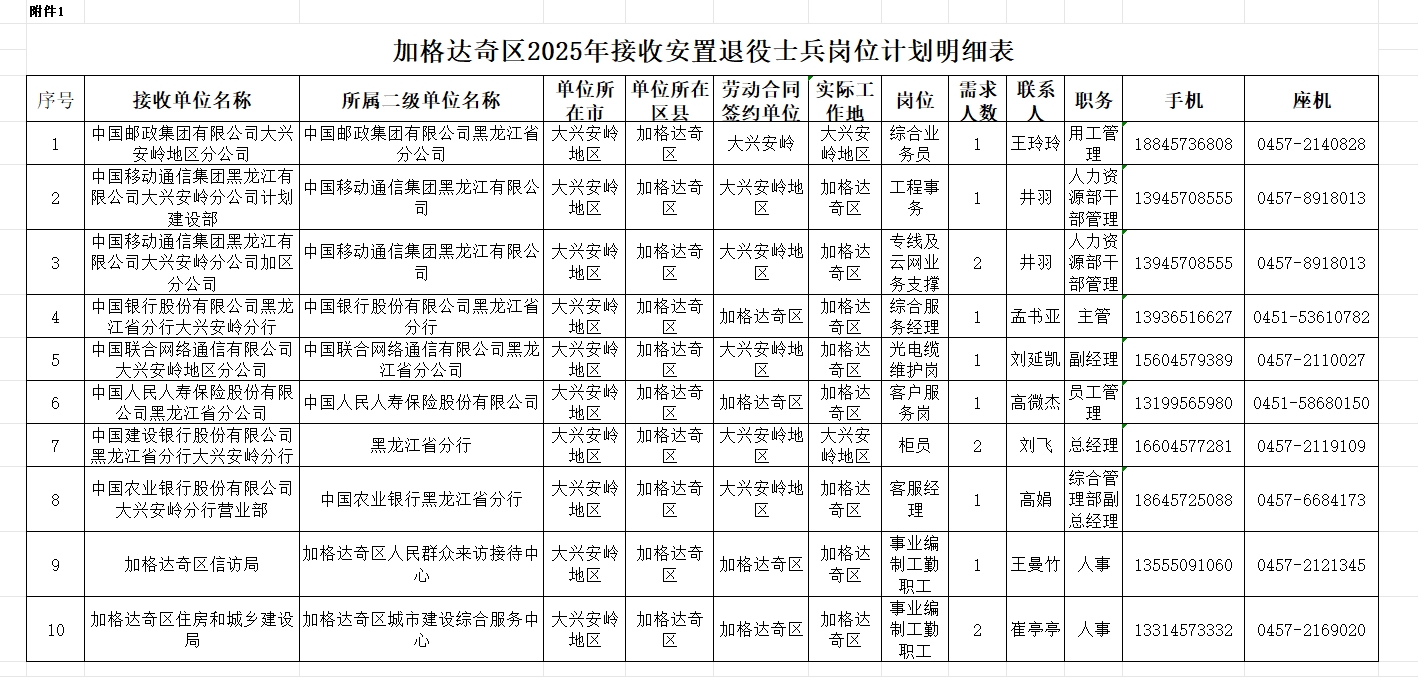 附件1

加格达奇区2025年接收安置退役士兵岗位计划明细表

| 序号 | 接收单位名称 | 所属二级单位名称 | 单位所在市 | 单位所在区县 | 劳动合同签约单位 | 实际工作地 | 岗位 | 需求人数 | 联系人 | 职务 | 手机 | 座机 |
|---|---|---|---|---|---|---|---|---|---|---|---|---|
| 1 | 中国邮政集团有限公司大兴安岭地区分公司 | 中国邮政集团有限公司黑龙江省分公司 | 大兴安岭地区 | 加格达奇区 | 大兴安岭 | 大兴安岭地区 | 综合业务员 | 1 | 王玲玲 | 用工管理 | 18845736808 | 0457-2140828 |
| 2 | 中国移动通信集团黑龙江有限公司大兴安岭分公司计划建设部 | 中国移动通信集团黑龙江有限公司 | 大兴安岭地区 | 加格达奇区 | 大兴安岭地区 | 加格达奇区 | 工程事务 | 1 | 井羽 | 人力资源部干部管理 | 13945708555 | 0457-8918013 |
| 3 | 中国移动通信集团黑龙江有限公司大兴安岭分公司加区分公司 | 中国移动通信集团黑龙江有限公司 | 大兴安岭地区 | 加格达奇区 | 大兴安岭地区 | 加格达奇区 | 专线及云网业务支撑 | 2 | 井羽 | 人力资源部干部管理 | 13945708555 | 0457-8918013 |
| 4 | 中国银行股份有限公司黑龙江省分行大兴安岭分行 | 中国银行股份有限公司黑龙江省分行 | 大兴安岭地区 | 加格达奇区 | 加格达奇区 | 加格达奇区 | 综合服务经理 | 1 | 孟书亚 | 主管 | 13936516627 | 0451-53610782 |
| 5 | 中国联合网络通信有限公司大兴安岭地区分公司 | 中国联合网络通信有限公司黑龙江省分公司 | 大兴安岭地区 | 加格达奇区 | 大兴安岭地区 | 加格达奇区 | 光电缆维护岗 | 1 | 刘延凯 | 副经理 | 15604579389 | 0457-2110027 |
| 6 | 中国人民人寿保险股份有限公司黑龙江省分公司 | 中国人民人寿保险股份有限公司 | 大兴安岭地区 | 加格达奇区 | 加格达奇区 | 加格达奇区 | 客户服务岗 | 1 | 高微杰 | 员工管理 | 13199565980 | 0451-58680150 |
| 7 | 中国建设银行股份有限公司黑龙江省分行大兴安岭分行 | 黑龙江省分行 | 大兴安岭地区 | 加格达奇区 | 大兴安岭地区 | 大兴安岭地区 | 柜员 | 2 | 刘飞 | 总经理 | 16604577281 | 0457-2119109 |
| 8 | 中国农业银行股份有限公司大兴安岭分行营业部 | 中国农业银行黑龙江省分行 | 大兴安岭地区 | 加格达奇区 | 大兴安岭地区 | 加格达奇区 | 客服经理 | 1 | 高娟 | 综合管理部副总经理 | 18645725088 | 0457-6684173 |
| 9 | 加格达奇区信访局 | 加格达奇区人民群众来访接待中心 | 大兴安岭地区 | 加格达奇区 | 加格达奇区 | 加格达奇区 | 事业编制工勤职工 | 1 | 王曼竹 | 人事 | 13555091060 | 0457-2121345 |
| 10 | 加格达奇区住房和城乡建设局 | 加格达奇区城市建设综合服务中心 | 大兴安岭地区 | 加格达奇区 | 加格达奇区 | 加格达奇区 | 事业编制工勤职工 | 2 | 崔亭亭 | 人事 | 13314573332 | 0457-2169020 |